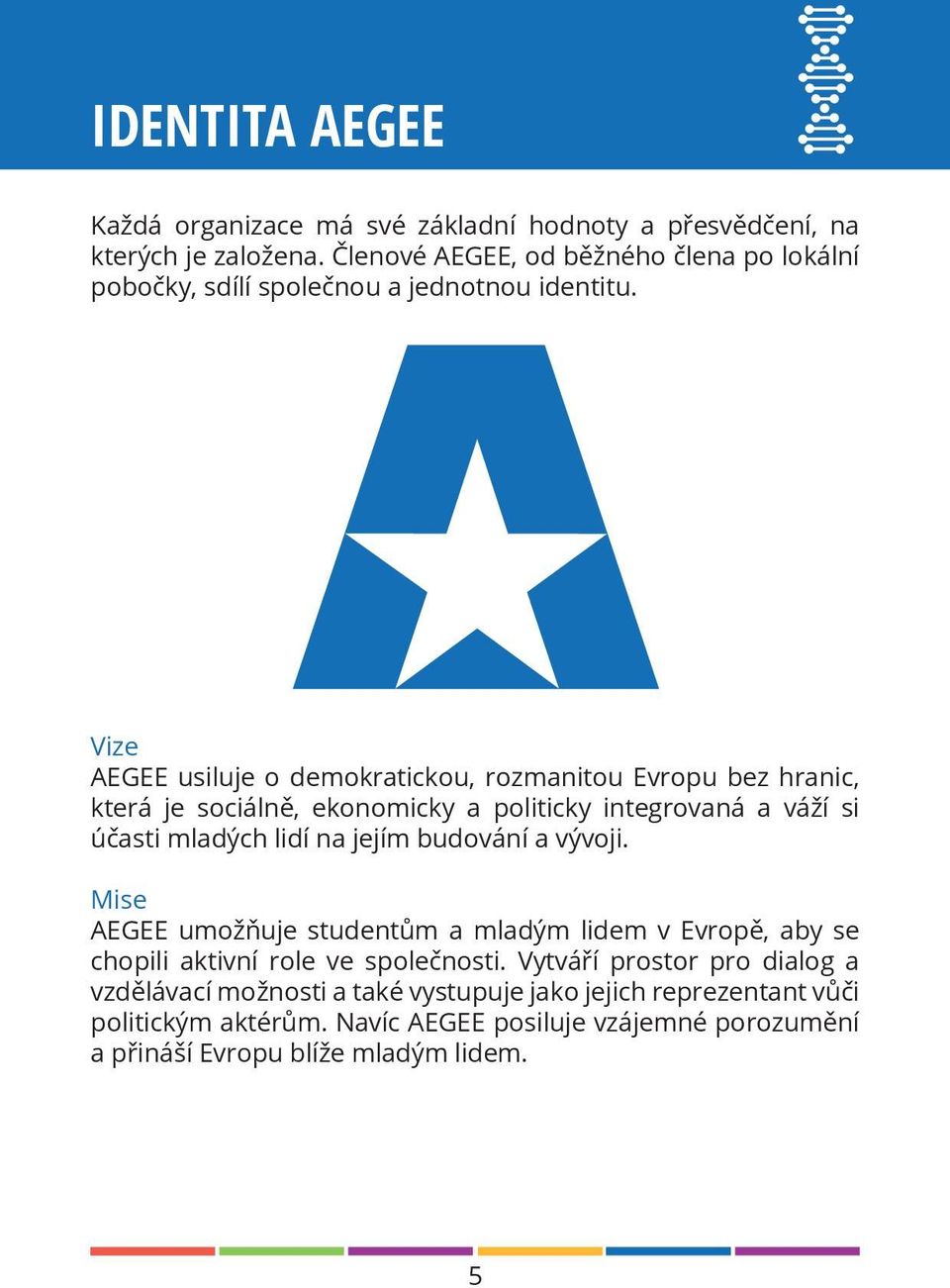 IDENTITA AEGEE

Každá organizace má své základní hodnoty a přesvědčení, na kterých je založena. Členové AEGEE, od běžného člena po lokální pobočky, sdílí společnou a jednotnou identitu.

Vize
AEGEE usiluje o demokratickou, rozmanitou Evropu bez hranic, která je sociálně, ekonomicky a politicky integrovaná a váží si účasti mladých lidí na jejím budování a vývoji.

Mise
AEGEE umožňuje studentům a mladým lidem v Evropě, aby se chopili aktivní role ve společnosti. Vytváří prostor pro dialog a vzdělávací možnosti a také vystupuje jako jejich reprezentant vůči politickým aktérům. Navíc AEGEE posiluje vzájemné porozumění a přináší Evropu blíže mladým lidem.

5